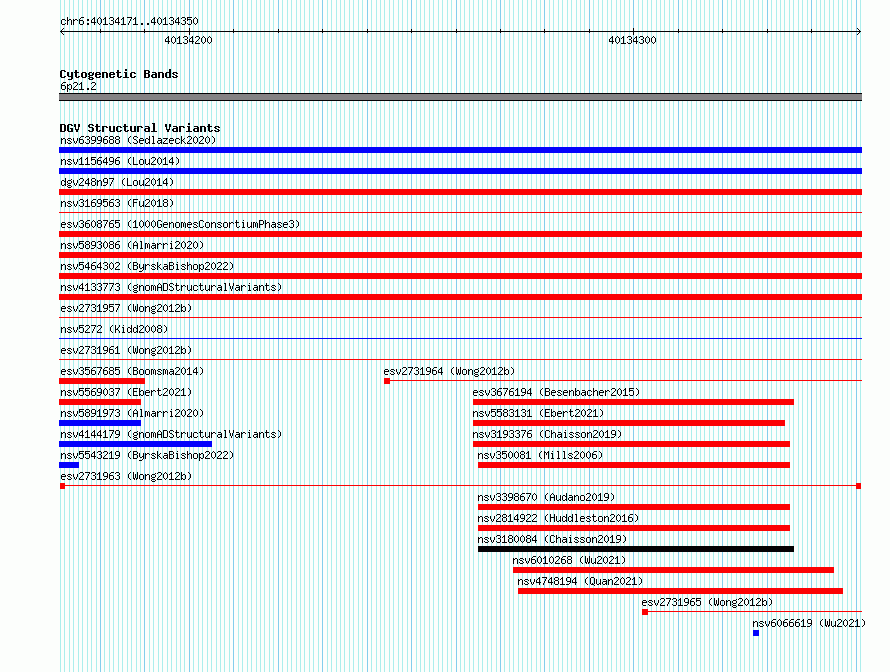 chr6:40134171..40134350

40134200

40134300

Cytogenetic Bands
6p21.2

DGV Structural Variants
nsv6399688 (Sedlazeck2020)
nsv1156496 (Lou2014)
dgv248n97 (Lou2014)
nsv3169563 (Fu2018)
esv3608765 (1000GenomesConsortiumPhase3)
nsv5893086 (Almarri2020)
nsv5464302 (ByrskaBishop2022)
nsv4133773 (gnomADStructuralVariants)
esv2731957 (Wong2012b)
nsv5272 (Kidd2008)
esv2731961 (Wong2012b)
esv3567685 (Boomsma2014)
esv2731964 (Wong2012b)
nsv5569037 (Ebert2021)
esv3676194 (Besenbacher2015)
nsv5891973 (Almarri2020)
nsv5583131 (Ebert2021)
nsv4144179 (gnomADStructuralVariants)
nsv3193376 (Chaisson2019)
nsv5543219 (ByrskaBishop2022)
nsv350081 (Mills2006)
esv2731963 (Wong2012b)
nsv3398670 (Audano2019)
nsv2814922 (Huddleston2016)
nsv3180084 (Chaisson2019)
nsv6010268 (Wu2021)
nsv4748194 (Quan2021)
esv2731965 (Wong2012b)
nsv6066619 (Wu2021)